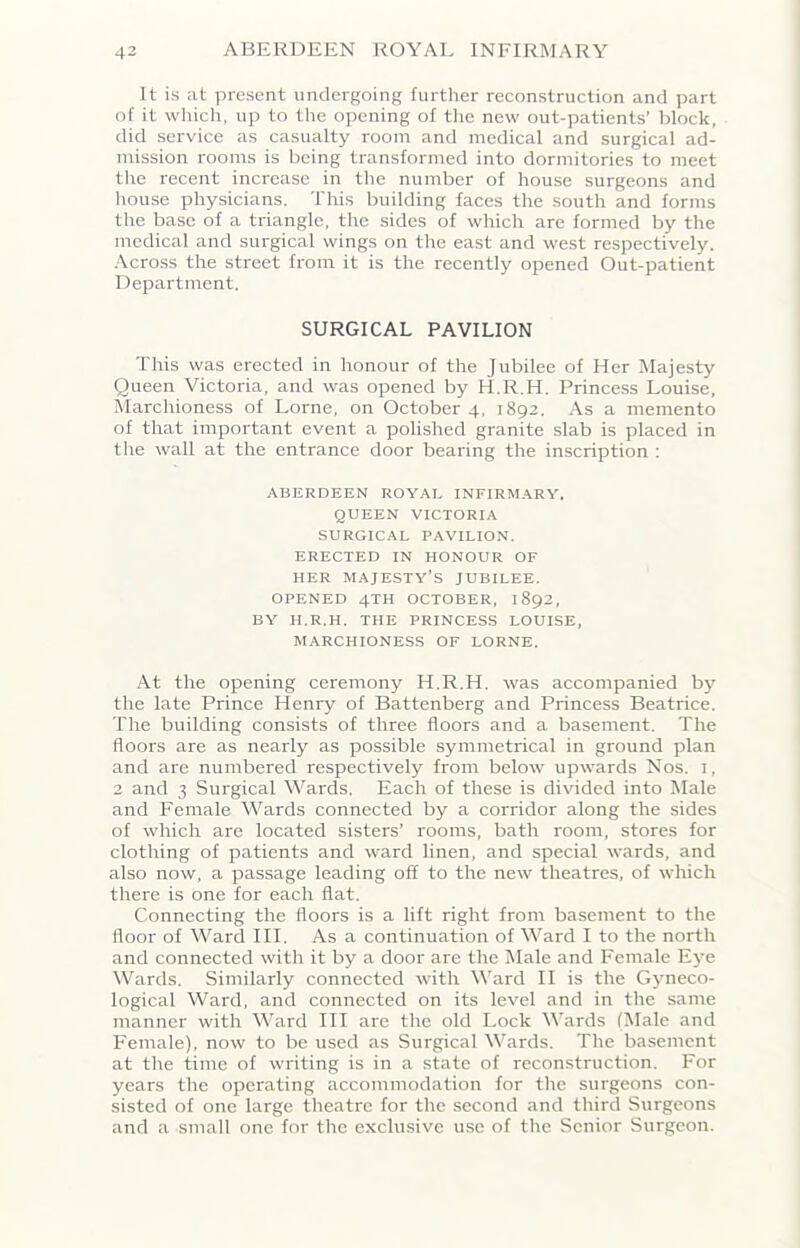 42 ABERDEEN ROYAL INFIRMARY

It is at present undergoing further reconstruction and part of it which, up to the opening of the new out-patients' block, did service as casualty room and medical and surgical admission rooms is being transformed into dormitories to meet the recent increase in the number of house surgeons and house physicians. This building faces the south and forms the base of a triangle, the sides of which are formed by the medical and surgical wings on the east and west respectively. Across the street from it is the recently opened Out-patient Department.

SURGICAL PAVILION

This was erected in honour of the Jubilee of Her Majesty Queen Victoria, and was opened by H.R.H. Princess Louise, Marchioness of Lorne, on October 4, 1892. As a memento of that important event a polished granite slab is placed in the wall at the entrance door bearing the inscription :

ABERDEEN ROYAL INFIRMARY.
QUEEN VICTORIA
SURGICAL PAVILION.
ERECTED IN HONOUR OF
HER MAJESTY'S JUBILEE.
OPENED 4TH OCTOBER, 1892,
BY H.R.H. THE PRINCESS LOUISE,
MARCHIONESS OF LORNE.

At the opening ceremony H.R.H. was accompanied by the late Prince Henry of Battenberg and Princess Beatrice. The building consists of three floors and a basement. The floors are as nearly as possible symmetrical in ground plan and are numbered respectively from below upwards Nos. 1, 2 and 3 Surgical Wards. Each of these is divided into Male and Female Wards connected by a corridor along the sides of which are located sisters' rooms, bath room, stores for clothing of patients and ward linen, and special wards, and also now, a passage leading off to the new theatres, of which there is one for each flat.

Connecting the floors is a lift right from basement to the floor of Ward III. As a continuation of Ward I to the north and connected with it by a door are the Male and Female Eye Wards. Similarly connected with Ward II is the Gynecological Ward, and connected on its level and in the same manner with Ward III are the old Lock Wards (Male and Female), now to be used as Surgical Wards. The basement at the time of writing is in a state of reconstruction. For years the operating accommodation for the surgeons consisted of one large theatre for the second and third Surgeons and a small one for the exclusive use of the Senior Surgeon.